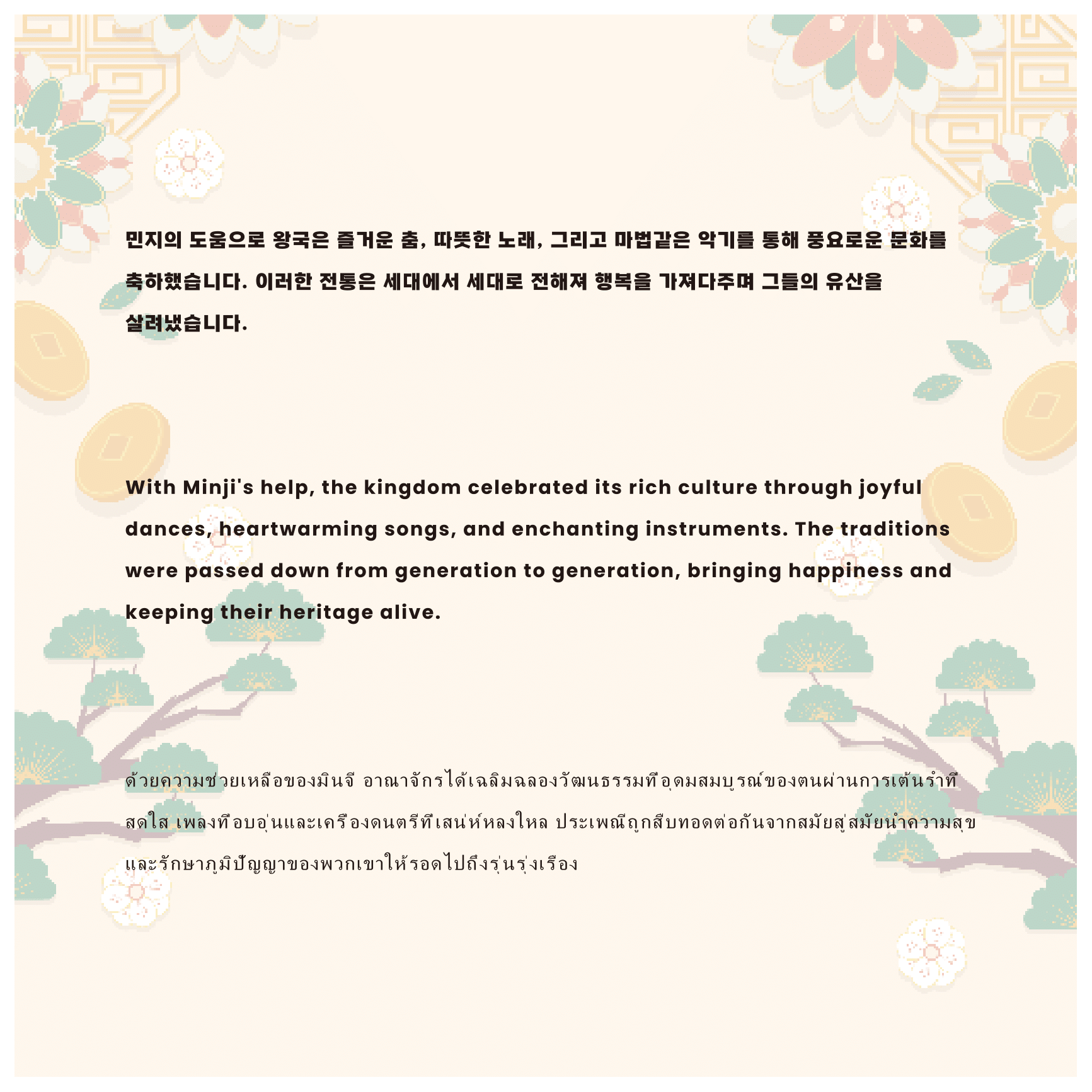 민지의 도움으로 왕국은 즐거운 춤, 따뜻한 노래, 그리고 마법같은 악기를 통해 풍요로운 문화를 축하했습니다. 이러한 전통은 세대에서 세대로 전해져 행복을 가져다주며 그들의 유산을 살려냈습니다.

With Minji's help, the kingdom celebrated its rich culture through joyful dances, heartwarming songs, and enchanting instruments. The traditions were passed down from generation to generation, bringing happiness and keeping their heritage alive.

ด้วยความช่วยเหลือของมินจี อาณาจักรได้เฉลิมฉลองวัฒนธรรมที่อุดมสมบูรณ์ของตนผ่านการเต้นรำที่สดใส เพลงที่อบอุ่นและเครื่องดนตรีที่เสน่ห์หลงใหล ประเพณีถูกสืบทอดต่อกันจากสมัยสู่สมัยนำความสุขและรักษาภูมิปัญญาของพวกเขาให้รอดไปถึงรุ่นรุ่งเรือง